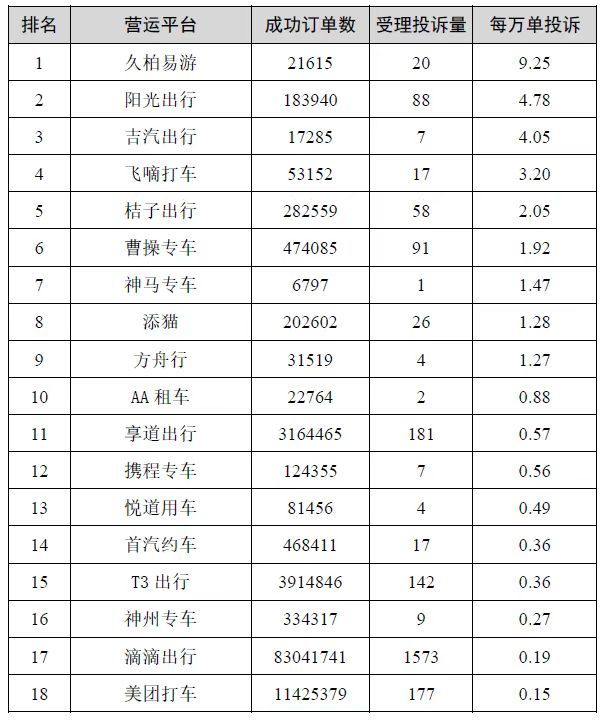 | 排名 | 营运平台 | 成功订单数 | 受理投诉量 | 每万单投诉 |
|---|---|---|---|---|
| 1 | 久柏易游 | 21615 | 20 | 9.25 |
| 2 | 阳光出行 | 183940 | 88 | 4.78 |
| 3 | 吉汽出行 | 17285 | 7 | 4.05 |
| 4 | 飞嘀打车 | 53152 | 17 | 3.20 |
| 5 | 桔子出行 | 282559 | 58 | 2.05 |
| 6 | 曹操专车 | 474085 | 91 | 1.92 |
| 7 | 神马专车 | 6797 | 1 | 1.47 |
| 8 | 添猫 | 202602 | 26 | 1.28 |
| 9 | 方舟行 | 31519 | 4 | 1.27 |
| 10 | AA 租车 | 22764 | 2 | 0.88 |
| 11 | 享道出行 | 3164465 | 181 | 0.57 |
| 12 | 携程专车 | 124355 | 7 | 0.56 |
| 13 | 悦道用车 | 81456 | 4 | 0.49 |
| 14 | 首汽约车 | 468411 | 17 | 0.36 |
| 15 | T3 出行 | 3914846 | 142 | 0.36 |
| 16 | 神州专车 | 334317 | 9 | 0.27 |
| 17 | 滴滴出行 | 83041741 | 1573 | 0.19 |
| 18 | 美团打车 | 11425379 | 177 | 0.15 |